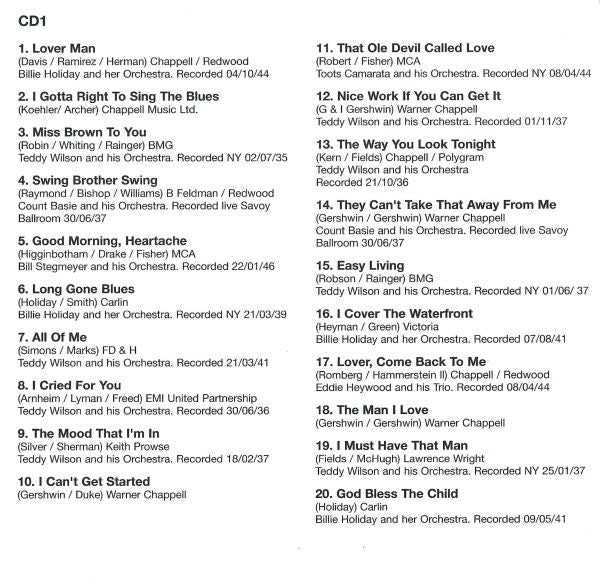 CD1

1. Lover Man
(Davis / Ramirez / Herman) Chappell / Redwood
Billie Holiday and her Orchestra. Recorded 04/10/44

2. I Gotta Right To Sing The Blues
(Koehler/ Archer) Chappell Music Ltd.

3. Miss Brown To You
(Robin / Whiting / Rainger) BMG
Teddy Wilson and his Orchestra. Recorded NY 02/07/35

4. Swing Brother Swing
(Raymond / Bishop / Williams) B Feldman / Redwood
Count Basie and his Orchestra. Recorded live Savoy Ballroom 30/06/37

5. Good Morning, Heartache
(Higginbotham / Drake / Fisher) MCA
Bill Stegmeyer and his Orchestra. Recorded 22/01/46

6. Long Gone Blues
(Holiday / Smith) Carlin
Billie Holiday and her Orchestra. Recorded NY 21/03/39

7. All Of Me
(Simons / Marks) FD & H
Teddy Wilson and his Orchestra. Recorded 21/03/41

8. I Cried For You
(Arnheim / Lyman / Freed) EMI United Partnership
Teddy Wilson and his Orchestra. Recorded 30/06/36

9. The Mood That I'm In
(Silver / Sherman) Keith Prowse
Teddy Wilson and his Orchestra. Recorded 18/02/37

10. I Can't Get Started
(Gershwin / Duke) Warner Chappell

11. That Ole Devil Called Love
(Robert / Fisher) MCA
Toots Camarata and his Orchestra. Recorded NY 08/04/44

12. Nice Work If You Can Get It
(G & I Gershwin) Warner Chappell
Teddy Wilson and his Orchestra. Recorded 01/11/37

13. The Way You Look Tonight
(Kern / Fields) Chappell / Polygram
Teddy Wilson and his Orchestra
Recorded 21/10/36

14. They Can't Take That Away From Me
(Gershwin / Gershwin) Warner Chappell
Count Basie and his Orchestra. Recorded live Savoy Ballroom 30/06/37

15. Easy Living
(Robson / Rainger) BMG
Teddy Wilson and his Orchestra. Recorded NY 01/06/ 37

16. I Cover The Waterfront
(Heyman / Green) Victoria
Billie Holiday and her Orchestra. Recorded 07/08/41

17. Lover, Come Back To Me
(Romberg / Hammerstein II) Chappell / Redwood
Eddie Heywood and his Trio. Recorded 08/04/44

18. The Man I Love
(Gershwin / Gershwin) Warner Chappell

19. I Must Have That Man
(Fields / McHugh) Lawrence Wright
Teddy Wilson and his Orchestra. Recorded NY 25/01/37

20. God Bless The Child
(Holiday) Carlin
Billie Holiday and her Orchestra. Recorded 09/05/41